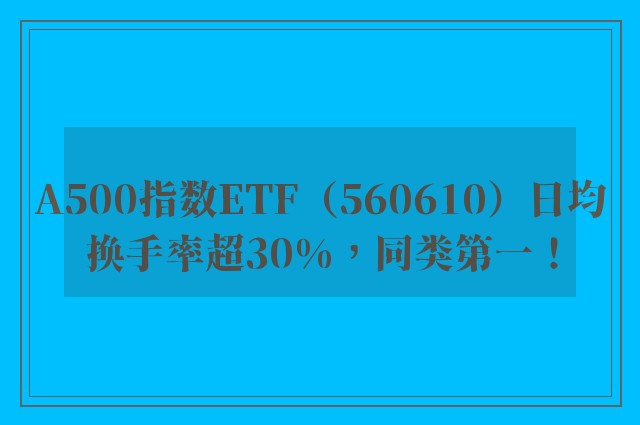 A500指数ETF（560610）日均换手率超30%，同类第一！